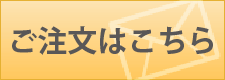 ご注文はこちら